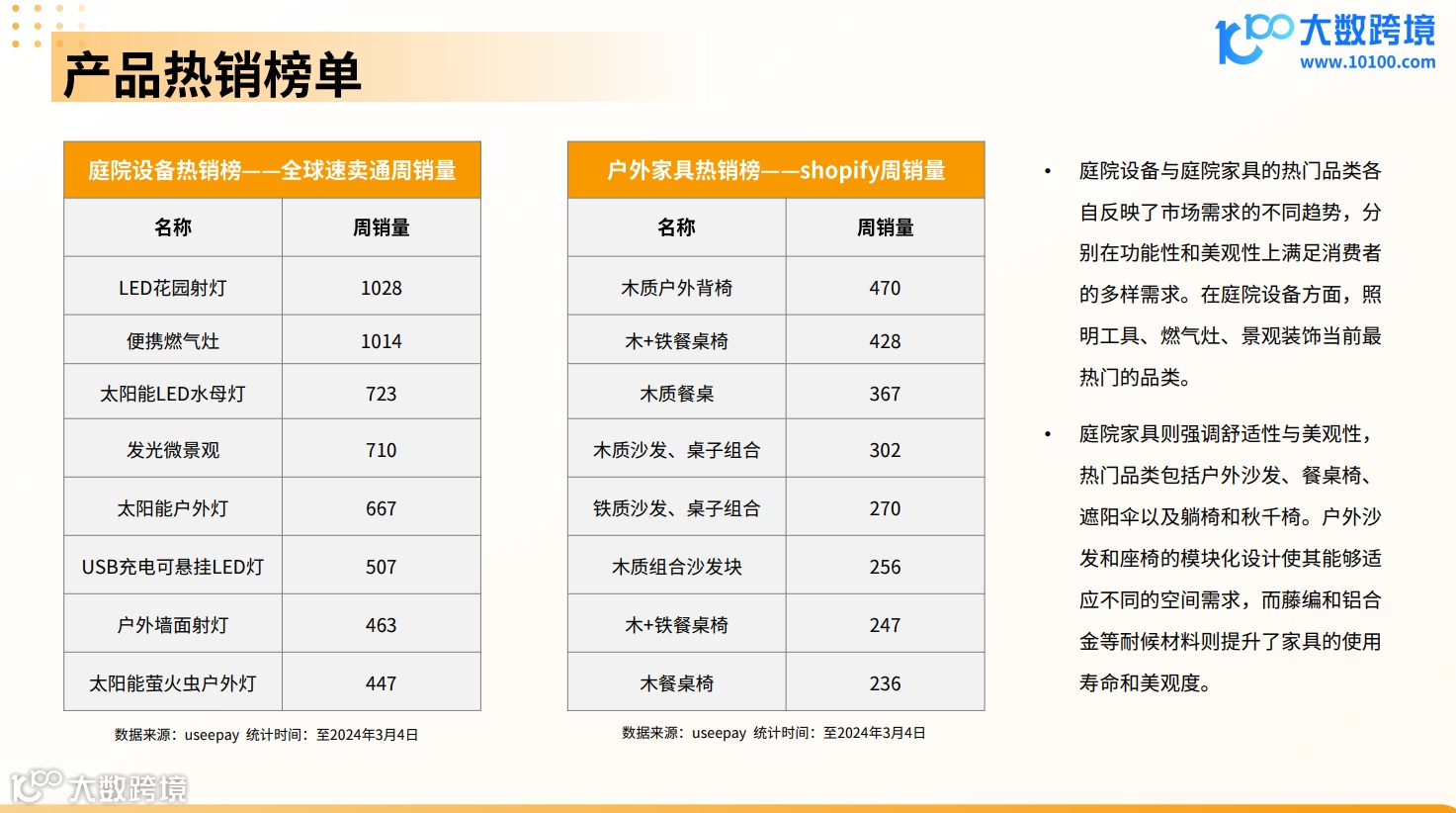 大数跨境
www.10100.com

产品热销榜单

庭院设备热销榜——全球速卖通周销量

| 名称 | 周销量 |
|---|---|
| LED花园射灯 | 1028 |
| 便携燃气灶 | 1014 |
| 太阳能LED水母灯 | 723 |
| 发光微景观 | 710 |
| 太阳能户外灯 | 667 |
| USB充电可悬挂LED灯 | 507 |
| 户外墙面射灯 | 463 |
| 太阳能萤火虫户外灯 | 447 |

数据来源：useepay 统计时间：至2024年3月4日

户外家具热销榜——shopify周销量

| 名称 | 周销量 |
|---|---|
| 木质户外背椅 | 470 |
| 木+铁餐桌椅 | 428 |
| 木质餐桌 | 367 |
| 木质沙发、桌子组合 | 302 |
| 铁质沙发、桌子组合 | 270 |
| 木质组合沙发块 | 256 |
| 木+铁餐桌椅 | 247 |
| 木餐桌椅 | 236 |

数据来源：useepay 统计时间：至2024年3月4日

• 庭院设备与庭院家具的热门品类各自反映了市场需求的不同趋势，分别在功能性和美观性上满足消费者的多样需求。在庭院设备方面，照明工具、燃气灶、景观装饰当前最热门的品类。

• 庭院家具则强调舒适性与美观性，热门品类包括户外沙发、餐桌椅、遮阳伞以及躺椅和秋千椅。户外沙发和座椅的模块化设计使其能够适应不同的空间需求，而藤编和铝合金等耐候材料则提升了家具的使用寿命和美观度。

大数跨境